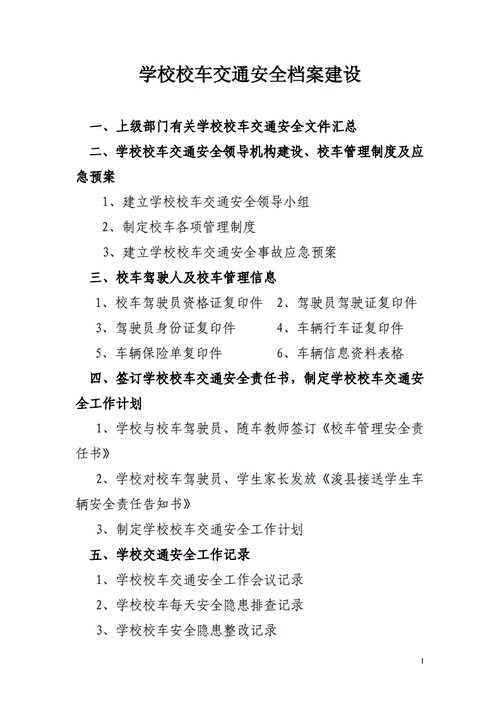 学校校车交通安全档案建设

一、上级部门有关学校校车交通安全文件汇总

二、学校校车交通安全领导机构建设、校车管理制度及应急预案

1、建立学校校车交通安全领导小组

2、制定校车各项管理制度

3、建立学校校车交通安全事故应急预案

三、校车驾驶人及校车管理信息

1、校车驾驶员资格证复印件　2、驾驶员驾驶证复印件

3、驾驶员身份证复印件　4、车辆行车证复印件

5、车辆保险单复印件　6、车辆信息资料表格

四、签订学校校车交通安全责任书，制定学校校车交通安全工作计划

1、学校与校车驾驶员、随车教师签订《校车管理安全责任书》

2、学校对校车驾驶员、学生家长发放《浚县接送学生车辆安全责任告知书》

3、制定学校校车交通安全工作计划

五、学校交通安全工作记录

1、学校校车交通安全工作会议记录

2、学校校车每天安全隐患排查记录

3、学校校车安全隐患整改记录

1